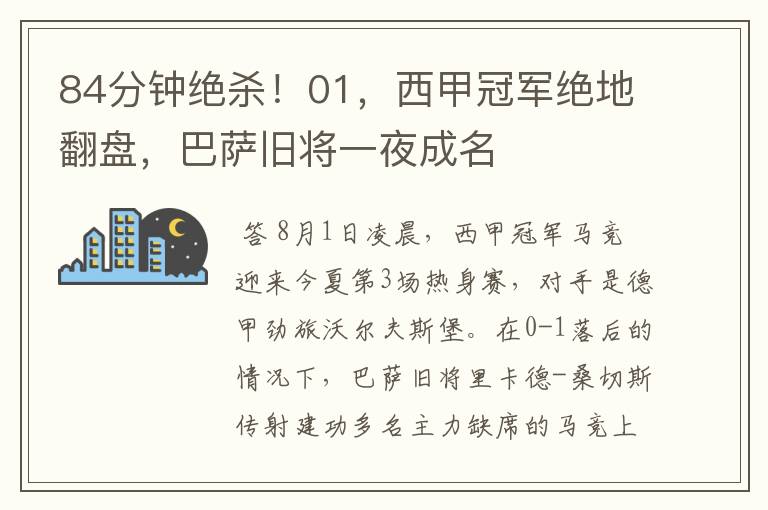 84分钟绝杀！01，西甲冠军绝地翻盘，巴萨旧将一夜成名

答 8月1日凌晨，西甲冠军马竞迎来今夏第3场热身赛，对手是德甲劲旅沃尔夫斯堡。在0-1落后的情况下，巴萨旧将里卡德-桑切斯传射建功多名主力缺席的马竞上